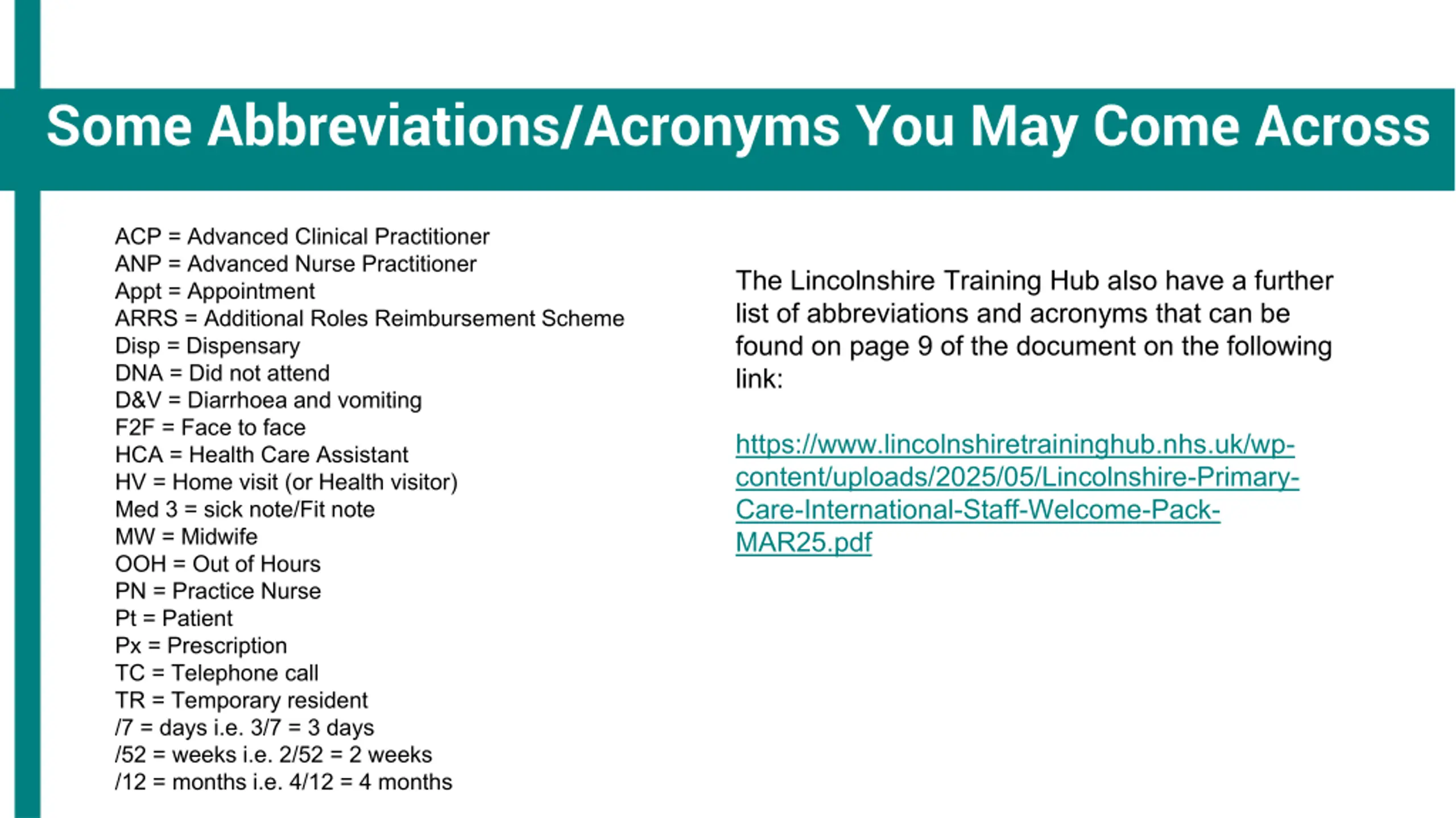 Some Abbreviations/Acronyms You May Come Across

ACP = Advanced Clinical Practitioner
ANP = Advanced Nurse Practitioner
Appt = Appointment
ARRS = Additional Roles Reimbursement Scheme
Disp = Dispensary
DNA = Did not attend
D&V = Diarrhoea and vomiting
F2F = Face to face
HCA = Health Care Assistant
HV = Home visit (or Health visitor)
Med 3 = sick note/Fit note
MW = Midwife
OOH = Out of Hours
PN = Practice Nurse
Pt = Patient
Px = Prescription
TC = Telephone call
TR = Temporary resident
/7 = days i.e. 3/7 = 3 days
/52 = weeks i.e. 2/52 = 2 weeks
/12 = months i.e. 4/12 = 4 months

The Lincolnshire Training Hub also have a further list of abbreviations and acronyms that can be found on page 9 of the document on the following link:

https://www.lincolnshiretraininghub.nhs.uk/wp-content/uploads/2025/05/Lincolnshire-Primary-Care-International-Staff-Welcome-Pack-MAR25.pdf